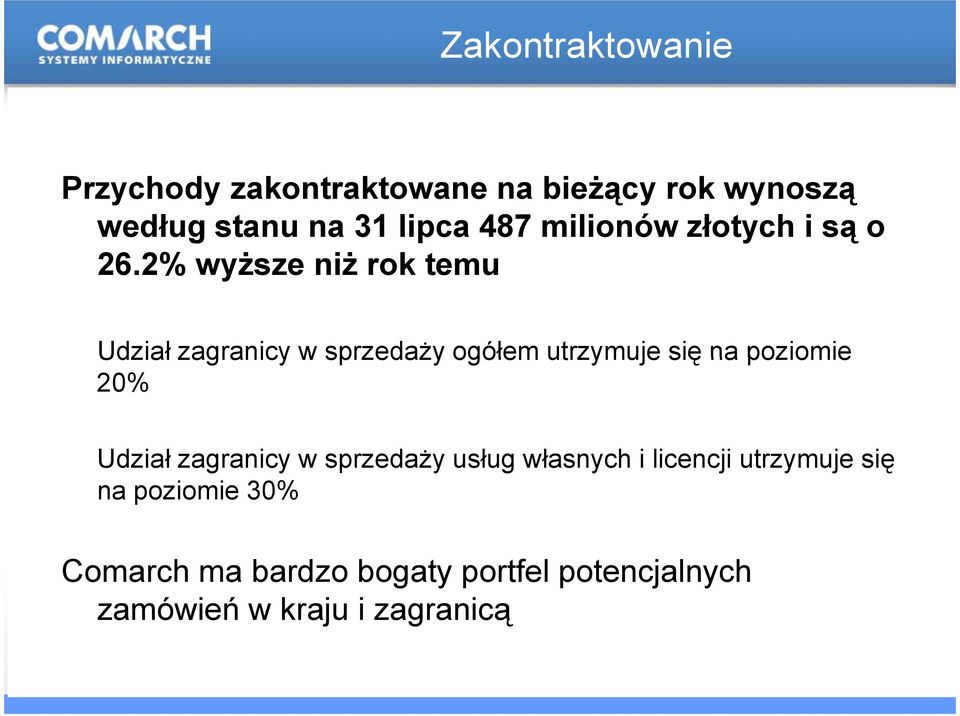 COMARCH
SYSTEMY INFORMATYCZNE

Zakontraktowanie

Przychody zakontraktowane na bieżący rok wynoszą według stanu na 31 lipca 487 milionów złotych i są o 26.2% wyższe niż rok temu

Udział zagranicy w sprzedaży ogółem utrzymuje się na poziomie 20%

Udział zagranicy w sprzedaży usług własnych i licencji utrzymuje się na poziomie 30%

Comarch ma bardzo bogaty portfel potencjalnych zamówień w kraju i zagranicą